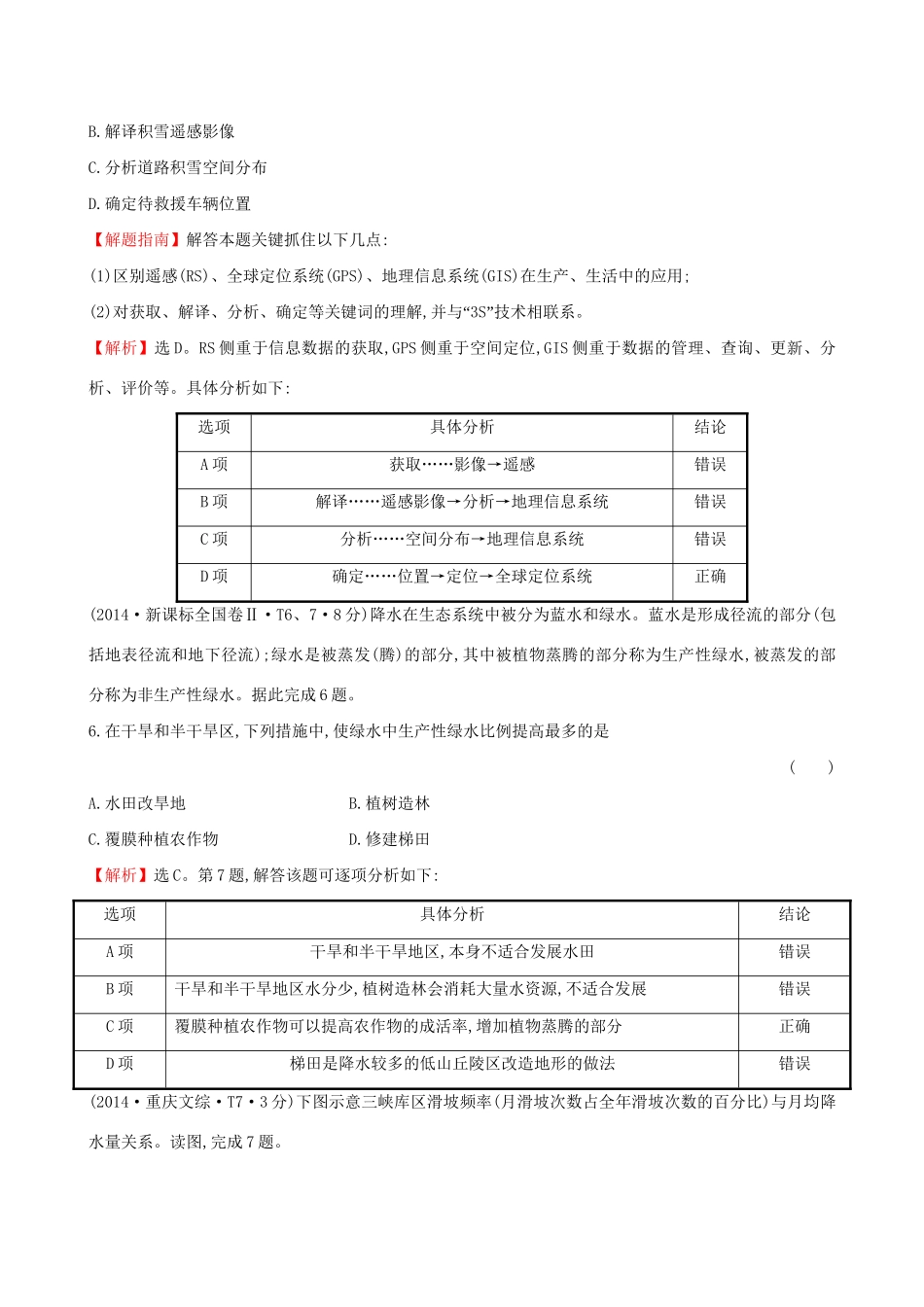 B.解译积雪遥感影像

C.分析道路积雪空间分布

D.确定待救援车辆位置

【解题指南】解答本题关键抓住以下几点:

(1)区别遥感(RS)、全球定位系统(GPS)、地理信息系统(GIS)在生产、生活中的应用;

(2)对获取、解译、分析、确定等关键词的理解,并与“3S”技术相联系。

【解析】选D。RS侧重于信息数据的获取,GPS侧重于空间定位,GIS侧重于数据的管理、查询、更新、分析、评价等。具体分析如下:

| 选项 | 具体分析 | 结论 |
|---|---|---|
| A项 | 获取……影像→遥感 | 错误 |
| B项 | 解译……遥感影像→分析→地理信息系统 | 错误 |
| C项 | 分析……空间分布→地理信息系统 | 错误 |
| D项 | 确定……位置→定位→全球定位系统 | 正确 |

(2014·新课标全国卷Ⅱ·T6、7·8分)降水在生态系统中被分为蓝水和绿水。蓝水是形成径流的部分(包括地表径流和地下径流);绿水是被蒸发(腾)的部分,其中被植物蒸腾的部分称为生产性绿水,被蒸发的部分称为非生产性绿水。据此完成6题。

6.在干旱和半干旱区,下列措施中,使绿水中生产性绿水比例提高最多的是

( )

A.水田改旱地

B.植树造林

C.覆膜种植农作物

D.修建梯田

【解析】选C。第7题,解答该题可逐项分析如下:

| 选项 | 具体分析 | 结论 |
|---|---|---|
| A项 | 干旱和半干旱地区,本身不适合发展水田 | 错误 |
| B项 | 干旱和半干旱地区水分少,植树造林会消耗大量水资源,不适合发展 | 错误 |
| C项 | 覆膜种植农作物可以提高农作物的成活率,增加植物蒸腾的部分 | 正确 |
| D项 | 梯田是降水较多的低山丘陵区改造地形的做法 | 错误 |

(2014·重庆文综·T7·3分)下图示意三峡库区滑坡频率(月滑坡次数占全年滑坡次数的百分比)与月均降水量关系。读图,完成7题。